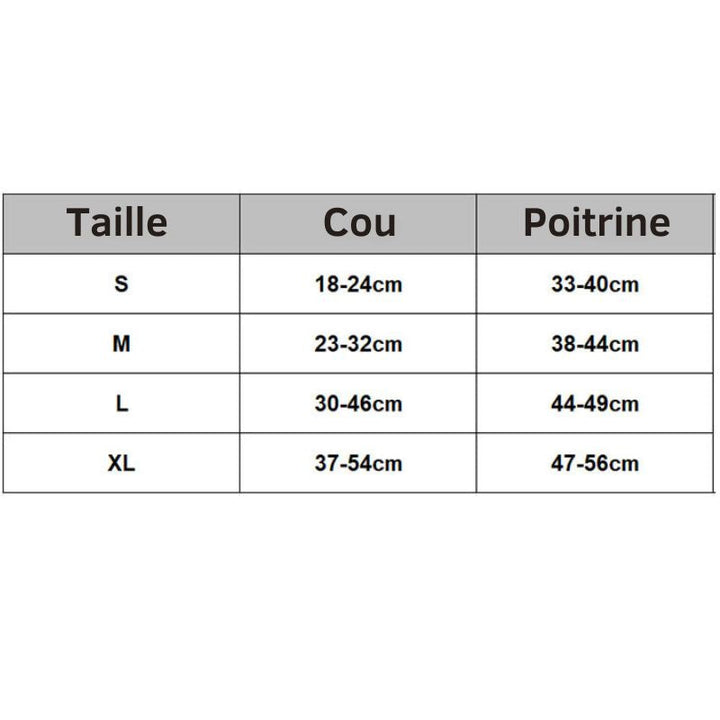 | Taille | Cou | Poitrine |
|---|---|---|
| S | 18-24cm | 33-40cm |
| M | 23-32cm | 38-44cm |
| L | 30-46cm | 44-49cm |
| XL | 37-54cm | 47-56cm |